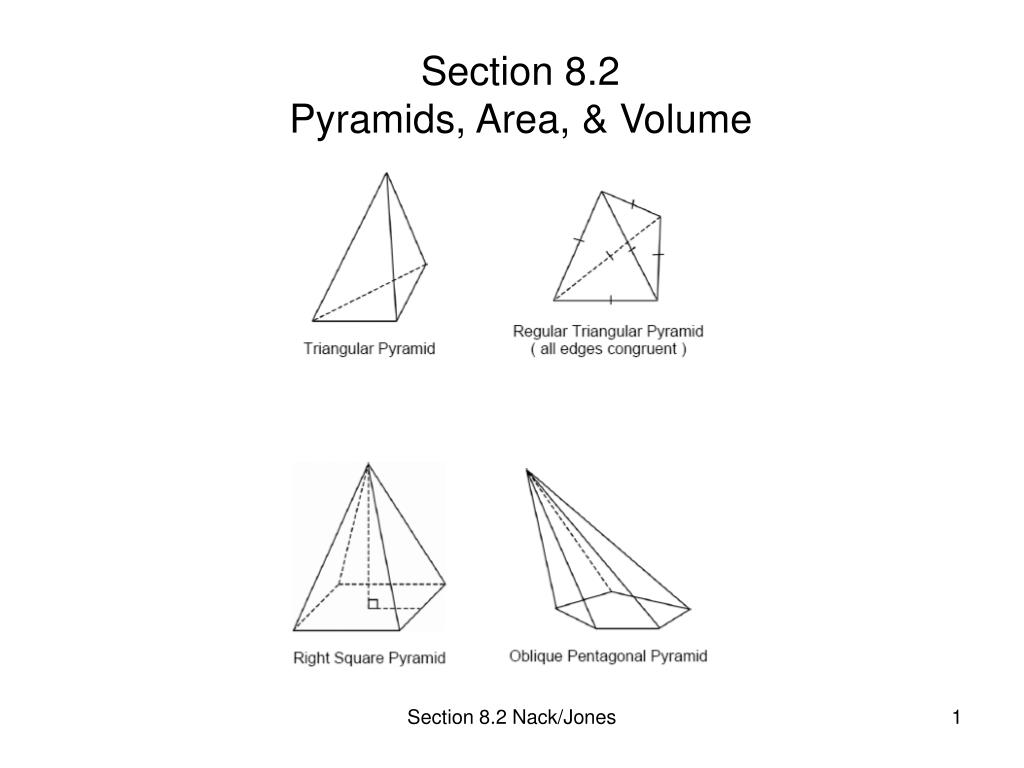 Section 8.2
Pyramids, Area, & Volume

Triangular Pyramid

Regular Triangular Pyramid
( all edges congruent )

Right Square Pyramid

Oblique Pentagonal Pyramid

Section 8.2 Nack/Jones

1